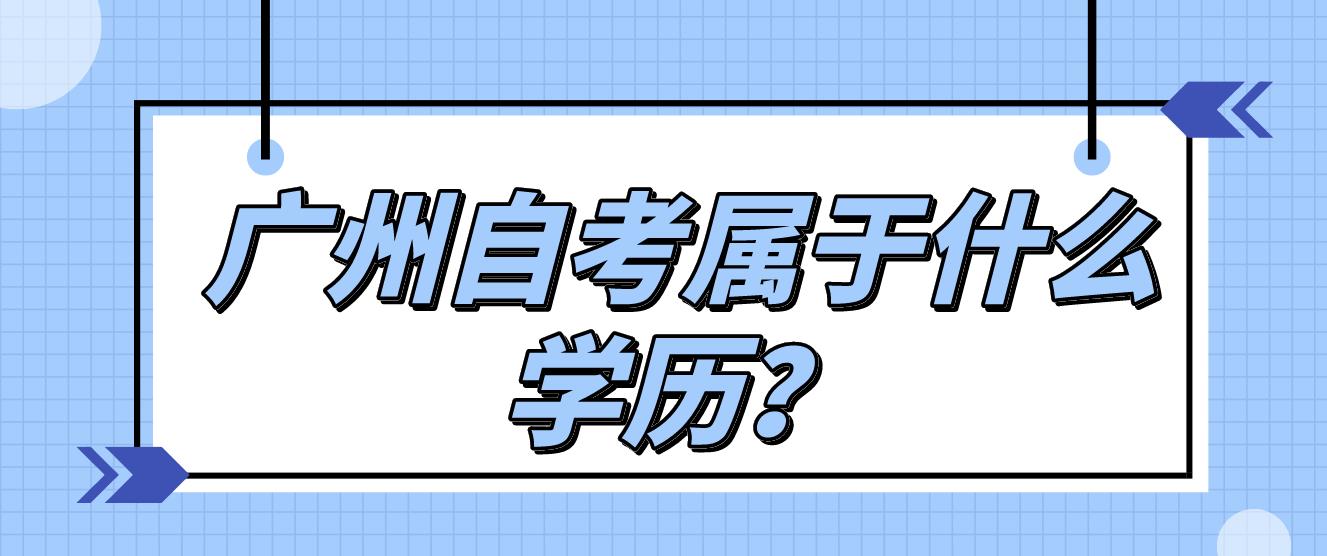 广州自考属于什么学历?